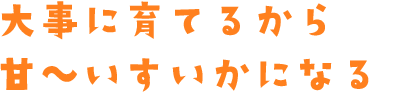 大事に育てるから
甘〜いすいかになる